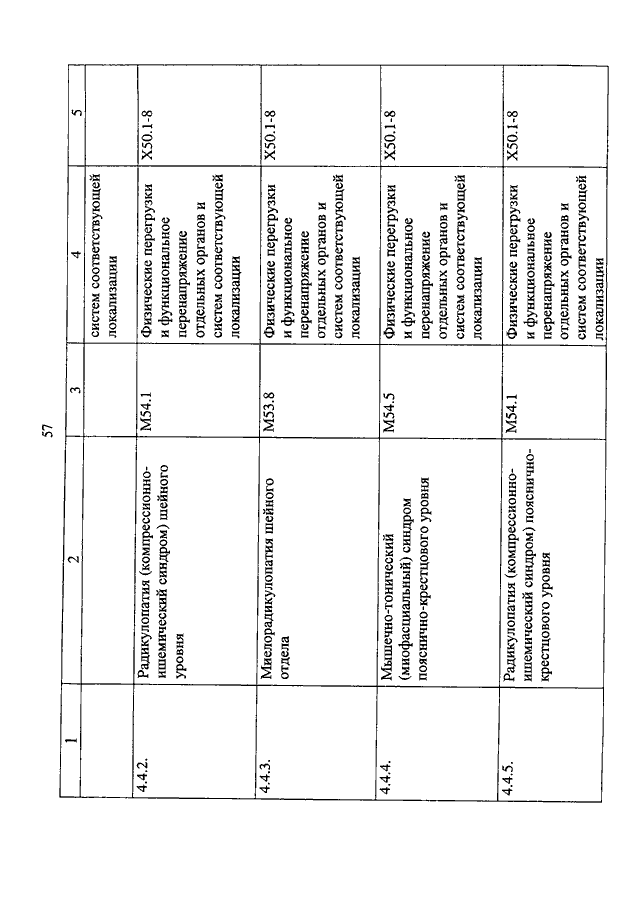 57

| 1 | 2 | 3 | 4 | 5 |
|---|---|---|---|---|
| | | | систем соответствующей локализации | |
| 4.4.2. | Радикулопатия (компрессионно-ишемический синдром) шейного уровня | M54.1 | Физические перегрузки и функциональное перенапряжение отдельных органов и систем соответствующей локализации | X50.1-8 |
| 4.4.3. | Миелорадикулопатия шейного отдела | M53.8 | Физические перегрузки и функциональное перенапряжение отдельных органов и систем соответствующей локализации | X50.1-8 |
| 4.4.4. | Мышечно-тонический (миофасциальный) синдром пояснично-крестцового уровня | M54.5 | Физические перегрузки и функциональное перенапряжение отдельных органов и систем соответствующей локализации | X50.1-8 |
| 4.4.5. | Радикулопатия (компрессионно-ишемический синдром) пояснично-крестцового уровня | M54.1 | Физические перегрузки и функциональное перенапряжение отдельных органов и систем соответствующей локализации | X50.1-8 |